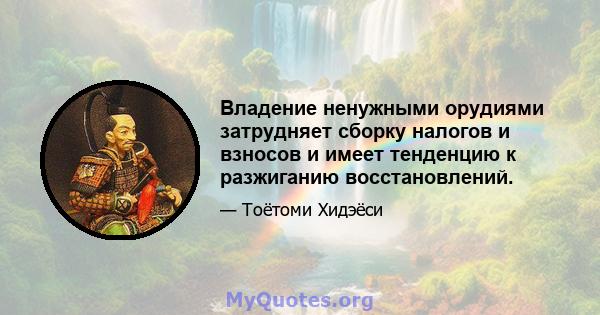 Владение ненужными орудиями затрудняет сборку налогов и взносов и имеет тенденцию к разжиганию восстановлений.

— Тоётоми Хидэёси

MyQuotes.org